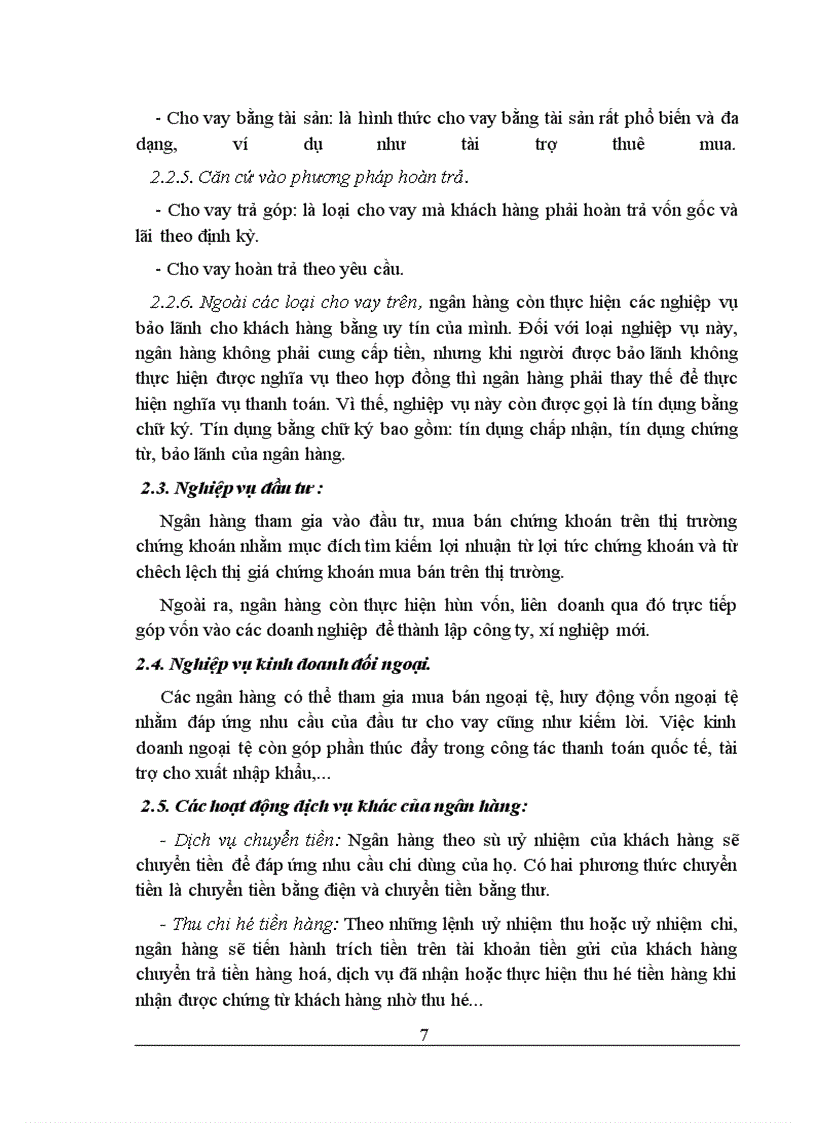 - Cho vay bằng tài sản: là hình thức cho vay bằng tài sản rất phổ biến và đa dạng, ví dụ như tài trợ thuê mua.

2.2.5. Căn cứ vào phương pháp hoàn trả.

- Cho vay trả góp: là loại cho vay mà khách hàng phải hoàn trả vốn gốc và lãi theo định kỳ.

- Cho vay hoàn trả theo yêu cầu.

2.2.6. Ngoài các loại cho vay trên, ngân hàng còn thực hiện các nghiệp vụ bảo lãnh cho khách hàng bằng uy tín của mình. Đối với loại nghiệp vụ này, ngân hàng không phải cung cấp tiền, nhưng khi người được bảo lãnh không thực hiện được nghĩa vụ theo hợp đồng thì ngân hàng phải thay thế để thực hiện nghĩa vụ thanh toán. Vì thế, nghiệp vụ này còn được gọi là tín dụng bằng chữ ký. Tín dụng bằng chữ ký bao gồm: tín dụng chấp nhận, tín dụng chứng từ, bảo lãnh của ngân hàng.

2.3. Nghiệp vụ đầu tư :

Ngân hàng tham gia vào đầu tư, mua bán chứng khoán trên thị trường chứng khoán nhằm mục đích tìm kiếm lợi nhuận từ lợi tức chứng khoán và từ chêch lệch thị giá chứng khoán mua bán trên thị trường.

Ngoài ra, ngân hàng còn thực hiện hùn vốn, liên doanh qua đó trực tiếp góp vốn vào các doanh nghiệp để thành lập công ty, xí nghiệp mới.

2.4. Nghiệp vụ kinh doanh đối ngoại.

Các ngân hàng có thể tham gia mua bán ngoại tệ, huy động vốn ngoại tệ nhằm đáp ứng nhu cầu của đầu tư cho vay cũng như kiếm lời. Việc kinh doanh ngoại tệ còn góp phần thúc đẩy trong công tác thanh toán quốc tế, tài trợ cho xuất nhập khẩu,...

2.5. Các hoạt động dịch vụ khác của ngân hàng:

- Dịch vụ chuyển tiền: Ngân hàng theo sù uỷ nhiệm của khách hàng sẽ chuyển tiền để đáp ứng nhu cầu chi dùng của họ. Có hai phương thức chuyển tiền là chuyển tiền bằng điện và chuyển tiền bằng thư.

- Thu chi hé tiền hàng: Theo những lệnh uỷ nhiệm thu hoặc uỷ nhiệm chi, ngân hàng sẽ tiến hành trích tiền trên tài khoản tiền gửi của khách hàng chuyển trả tiền hàng hoá, dịch vụ đã nhận hoặc thực hiện thu hé tiền hàng khi nhận được chứng từ khách hàng nhờ thu hé...

7